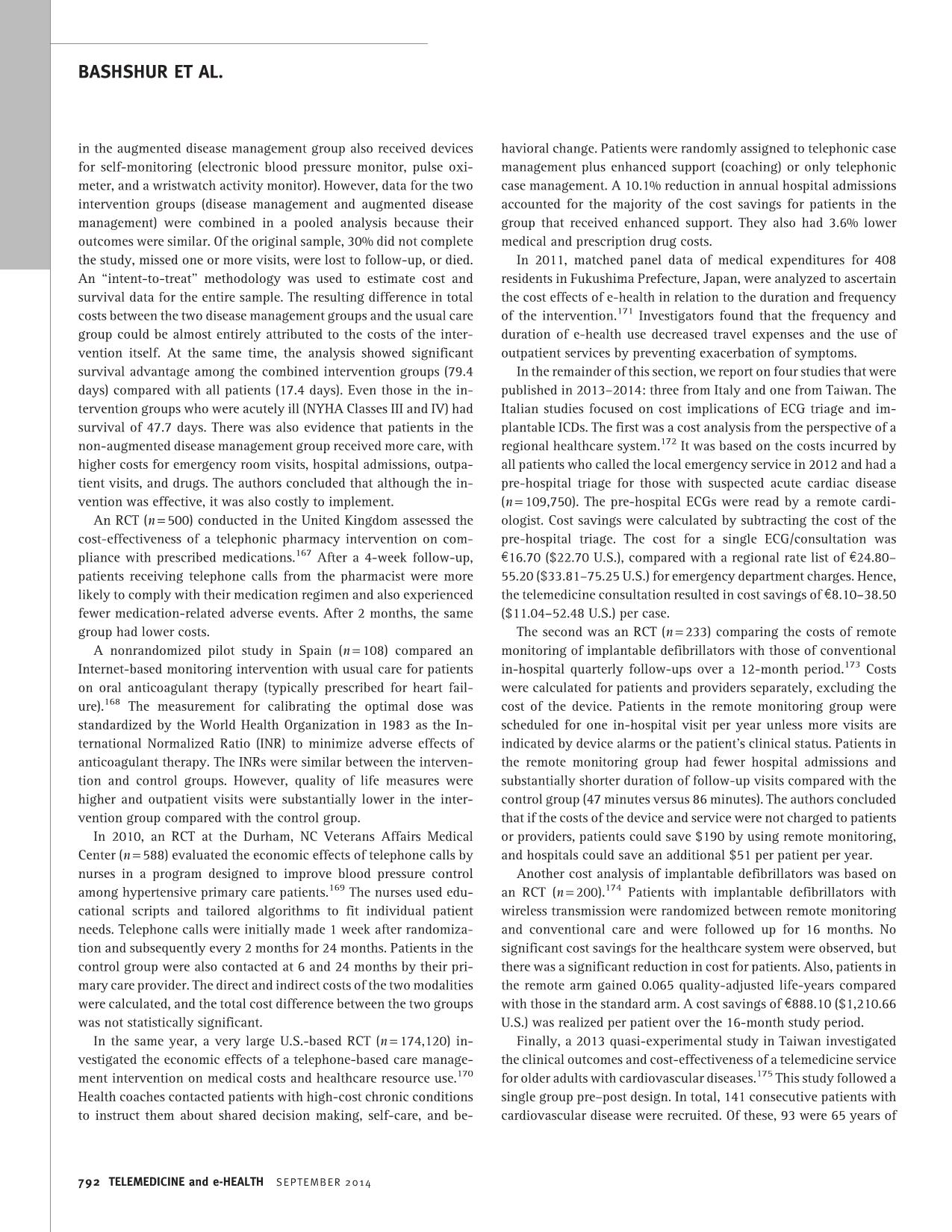 BASHSHUR ET AL.

in the augmented disease management group also received devices for self-monitoring (electronic blood pressure monitor, pulse oximeter, and a wristwatch activity monitor). However, data for the two intervention groups (disease management and augmented disease management) were combined in a pooled analysis because their outcomes were similar. Of the original sample, 30% did not complete the study, missed one or more visits, were lost to follow-up, or died. An "intent-to-treat" methodology was used to estimate cost and survival data for the entire sample. The resulting difference in total costs between the two disease management groups and the usual care group could be almost entirely attributed to the costs of the intervention itself. At the same time, the analysis showed significant survival advantage among the combined intervention groups (79.4 days) compared with all patients (17.4 days). Even those in the intervention groups who were acutely ill (NYHA Classes III and IV) had survival of 47.7 days. There was also evidence that patients in the non-augmented disease management group received more care, with higher costs for emergency room visits, hospital admissions, outpatient visits, and drugs. The authors concluded that although the invention was effective, it was also costly to implement.

An RCT ($n=500$) conducted in the United Kingdom assessed the cost-effectiveness of a telephonic pharmacy intervention on compliance with prescribed medications.$^{167}$ After a 4-week follow-up, patients receiving telephone calls from the pharmacist were more likely to comply with their medication regimen and also experienced fewer medication-related adverse events. After 2 months, the same group had lower costs.

A nonrandomized pilot study in Spain ($n=108$) compared an Internet-based monitoring intervention with usual care for patients on oral anticoagulant therapy (typically prescribed for heart failure).$^{168}$ The measurement for calibrating the optimal dose was standardized by the World Health Organization in 1983 as the International Normalized Ratio (INR) to minimize adverse effects of anticoagulant therapy. The INRs were similar between the intervention and control groups. However, quality of life measures were higher and outpatient visits were substantially lower in the intervention group compared with the control group.

In 2010, an RCT at the Durham, NC Veterans Affairs Medical Center ($n=588$) evaluated the economic effects of telephone calls by nurses in a program designed to improve blood pressure control among hypertensive primary care patients.$^{169}$ The nurses used educational scripts and tailored algorithms to fit individual patient needs. Telephone calls were initially made 1 week after randomization and subsequently every 2 months for 24 months. Patients in the control group were also contacted at 6 and 24 months by their primary care provider. The direct and indirect costs of the two modalities were calculated, and the total cost difference between the two groups was not statistically significant.

In the same year, a very large U.S.-based RCT ($n=174,120$) investigated the economic effects of a telephone-based care management intervention on medical costs and healthcare resource use.$^{170}$ Health coaches contacted patients with high-cost chronic conditions to instruct them about shared decision making, self-care, and behavioral change. Patients were randomly assigned to telephonic case management plus enhanced support (coaching) or only telephonic case management. A 10.1% reduction in annual hospital admissions accounted for the majority of the cost savings for patients in the group that received enhanced support. They also had 3.6% lower medical and prescription drug costs.

In 2011, matched panel data of medical expenditures for 408 residents in Fukushima Prefecture, Japan, were analyzed to ascertain the cost effects of e-health in relation to the duration and frequency of the intervention.$^{171}$ Investigators found that the frequency and duration of e-health use decreased travel expenses and the use of outpatient services by preventing exacerbation of symptoms.

In the remainder of this section, we report on four studies that were published in 2013–2014: three from Italy and one from Taiwan. The Italian studies focused on cost implications of ECG triage and implantable ICDs. The first was a cost analysis from the perspective of a regional healthcare system.$^{172}$ It was based on the costs incurred by all patients who called the local emergency service in 2012 and had a pre-hospital triage for those with suspected acute cardiac disease ($n=109,750$). The pre-hospital ECGs were read by a remote cardiologist. Cost savings were calculated by subtracting the cost of the pre-hospital triage. The cost for a single ECG/consultation was €16.70 ($22.70 U.S.), compared with a regional rate list of €24.80–55.20 ($33.81–75.25 U.S.) for emergency department charges. Hence, the telemedicine consultation resulted in cost savings of €8.10–38.50 ($11.04–52.48 U.S.) per case.

The second was an RCT ($n=233$) comparing the costs of remote monitoring of implantable defibrillators with those of conventional in-hospital quarterly follow-ups over a 12-month period.$^{173}$ Costs were calculated for patients and providers separately, excluding the cost of the device. Patients in the remote monitoring group were scheduled for one in-hospital visit per year unless more visits are indicated by device alarms or the patient's clinical status. Patients in the remote monitoring group had fewer hospital admissions and substantially shorter duration of follow-up visits compared with the control group (47 minutes versus 86 minutes). The authors concluded that if the costs of the device and service were not charged to patients or providers, patients could save $190 by using remote monitoring, and hospitals could save an additional $51 per patient per year.

Another cost analysis of implantable defibrillators was based on an RCT ($n=200$).$^{174}$ Patients with implantable defibrillators with wireless transmission were randomized between remote monitoring and conventional care and were followed up for 16 months. No significant cost savings for the healthcare system were observed, but there was a significant reduction in cost for patients. Also, patients in the remote arm gained 0.065 quality-adjusted life-years compared with those in the standard arm. A cost savings of €888.10 ($1,210.66 U.S.) was realized per patient over the 16-month study period.

Finally, a 2013 quasi-experimental study in Taiwan investigated the clinical outcomes and cost-effectiveness of a telemedicine service for older adults with cardiovascular diseases.$^{175}$ This study followed a single group pre–post design. In total, 141 consecutive patients with cardiovascular disease were recruited. Of these, 93 were 65 years of

792 TELEMEDICINE and e-HEALTH SEPTEMBER 2014